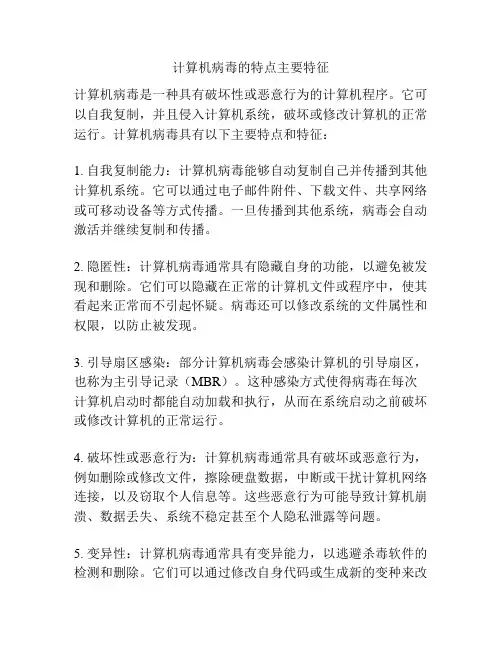 计算机病毒的特点主要特征

计算机病毒是一种具有破坏性或恶意行为的计算机程序。它可以自我复制，并且侵入计算机系统，破坏或修改计算机的正常运行。计算机病毒具有以下主要特点和特征：

1. 自我复制能力：计算机病毒能够自动复制自己并传播到其他计算机系统。它可以通过电子邮件附件、下载文件、共享网络或可移动设备等方式传播。一旦传播到其他系统，病毒会自动激活并继续复制和传播。

2. 隐匿性：计算机病毒通常具有隐藏自身的功能，以避免被发现和删除。它们可以隐藏在正常的计算机文件或程序中，使其看起来正常而不引起怀疑。病毒还可以修改系统的文件属性和权限，以防止被发现。

3. 引导扇区感染：部分计算机病毒会感染计算机的引导扇区，也称为主引导记录（MBR）。这种感染方式使得病毒在每次计算机启动时都能自动加载和执行，从而在系统启动之前破坏或修改计算机的正常运行。

4. 破坏性或恶意行为：计算机病毒通常具有破坏或恶意行为，例如删除或修改文件，擦除硬盘数据，中断或干扰计算机网络连接，以及窃取个人信息等。这些恶意行为可能导致计算机崩溃、数据丢失、系统不稳定甚至个人隐私泄露等问题。

5. 变异性：计算机病毒通常具有变异能力，以逃避杀毒软件的检测和删除。它们可以通过修改自身代码或生成新的变种来改